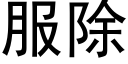 服除